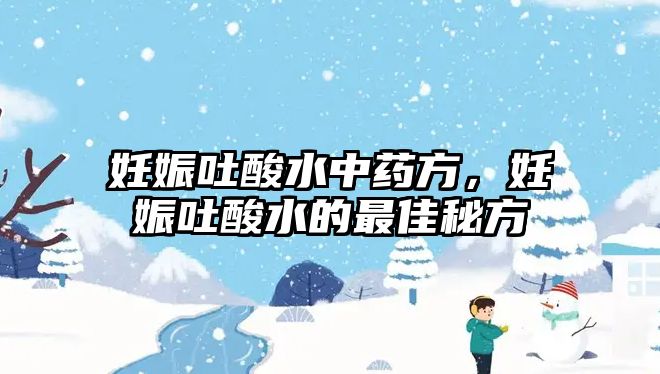 妊娠吐酸水中药方，妊娠吐酸水的最佳秘方